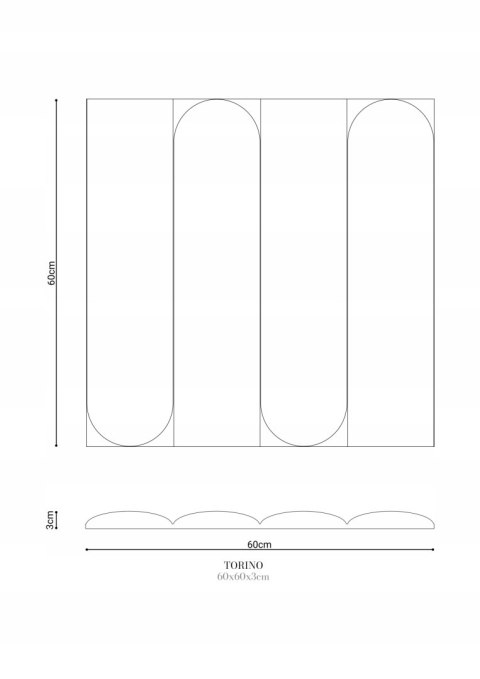 60cm

3cm

60cm

TORINO
60x60x3cm